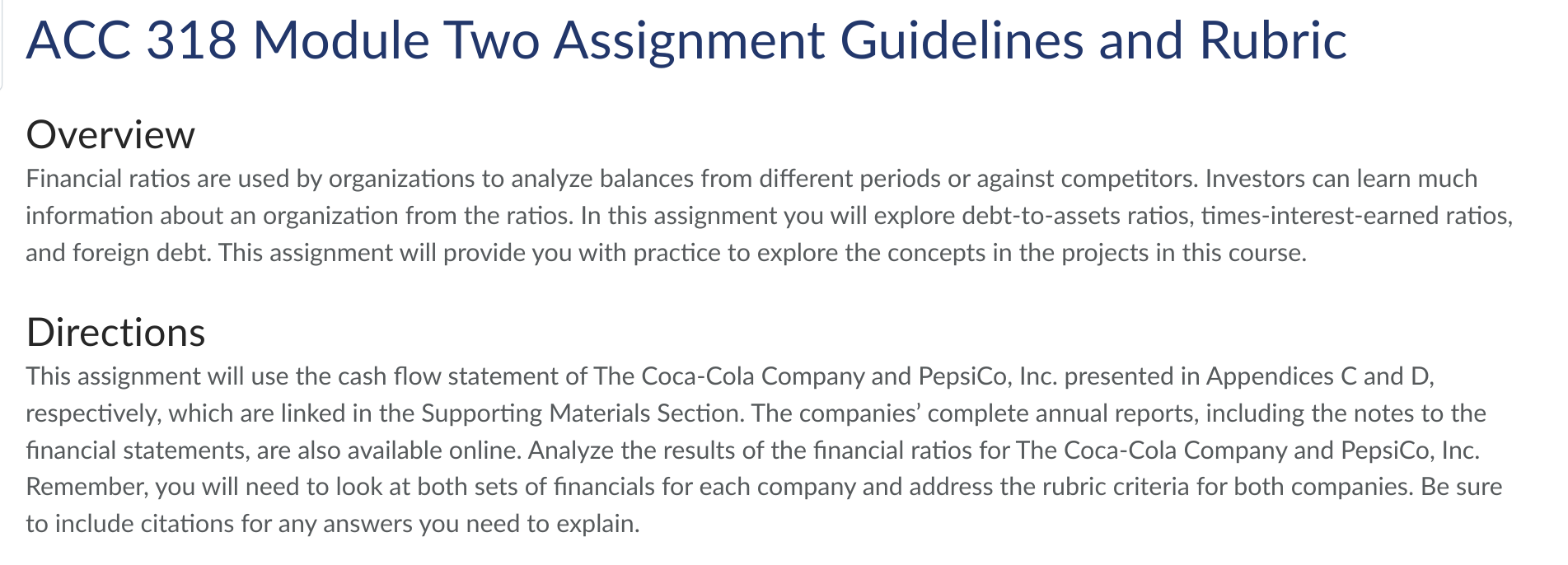 ACC 318 Module Two Assignment Guidelines and Rubric

Overview
Financial ratios are used by organizations to analyze balances from different periods or against competitors. Investors can learn much information about an organization from the ratios. In this assignment you will explore debt-to-assets ratios, times-interest-earned ratios, and foreign debt. This assignment will provide you with practice to explore the concepts in the projects in this course.

Directions
This assignment will use the cash flow statement of The Coca-Cola Company and PepsiCo, Inc. presented in Appendices C and D, respectively, which are linked in the Supporting Materials Section. The companies' complete annual reports, including the notes to the financial statements, are also available online. Analyze the results of the financial ratios for The Coca-Cola Company and PepsiCo, Inc. Remember, you will need to look at both sets of financials for each company and address the rubric criteria for both companies. Be sure to include citations for any answers you need to explain.